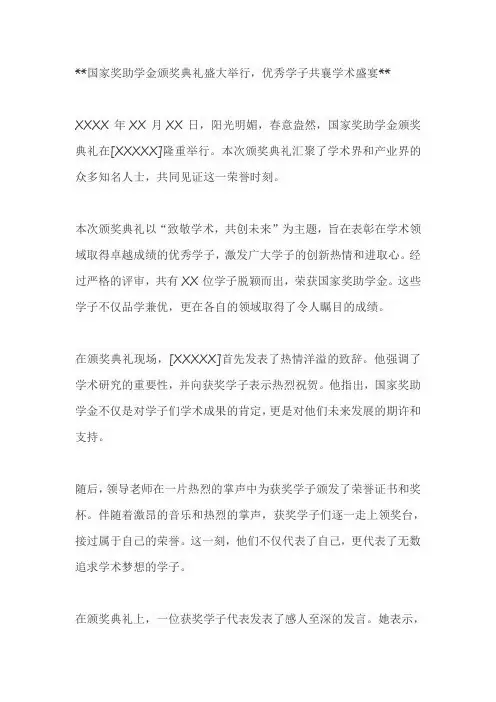 **国家奖助学金颁奖典礼盛大举行，优秀学子共襄学术盛宴**

XXXX 年 XX 月 XX 日，阳光明媚，春意盎然，国家奖助学金颁奖典礼在[XXXXX]隆重举行。本次颁奖典礼汇聚了学术界和产业界的众多知名人士，共同见证这一荣誉时刻。

本次颁奖典礼以“致敬学术，共创未来”为主题，旨在表彰在学术领域取得卓越成绩的优秀学子，激发广大学子的创新热情和进取心。经过严格的评审，共有 XX 位学子脱颖而出，荣获国家奖助学金。这些学子不仅品学兼优，更在各自的领域取得了令人瞩目的成绩。

在颁奖典礼现场，[XXXXX]首先发表了热情洋溢的致辞。他强调了学术研究的重要性，并向获奖学子表示热烈祝贺。他指出，国家奖助学金不仅是对学子们学术成果的肯定，更是对他们未来发展的期许和支持。

随后，领导老师在一片热烈的掌声中为获奖学子颁发了荣誉证书和奖杯。伴随着激昂的音乐和热烈的掌声，获奖学子们逐一走上领奖台，接过属于自己的荣誉。这一刻，他们不仅代表了自己，更代表了无数追求学术梦想的学子。

在颁奖典礼上，一位获奖学子代表发表了感人至深的发言。她表示，